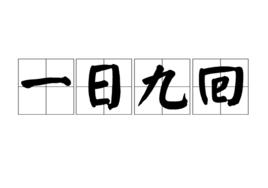 一日九回